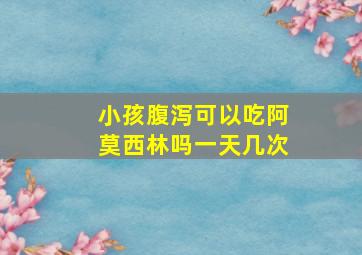 小孩腹泻可以吃阿莫西林吗一天几次